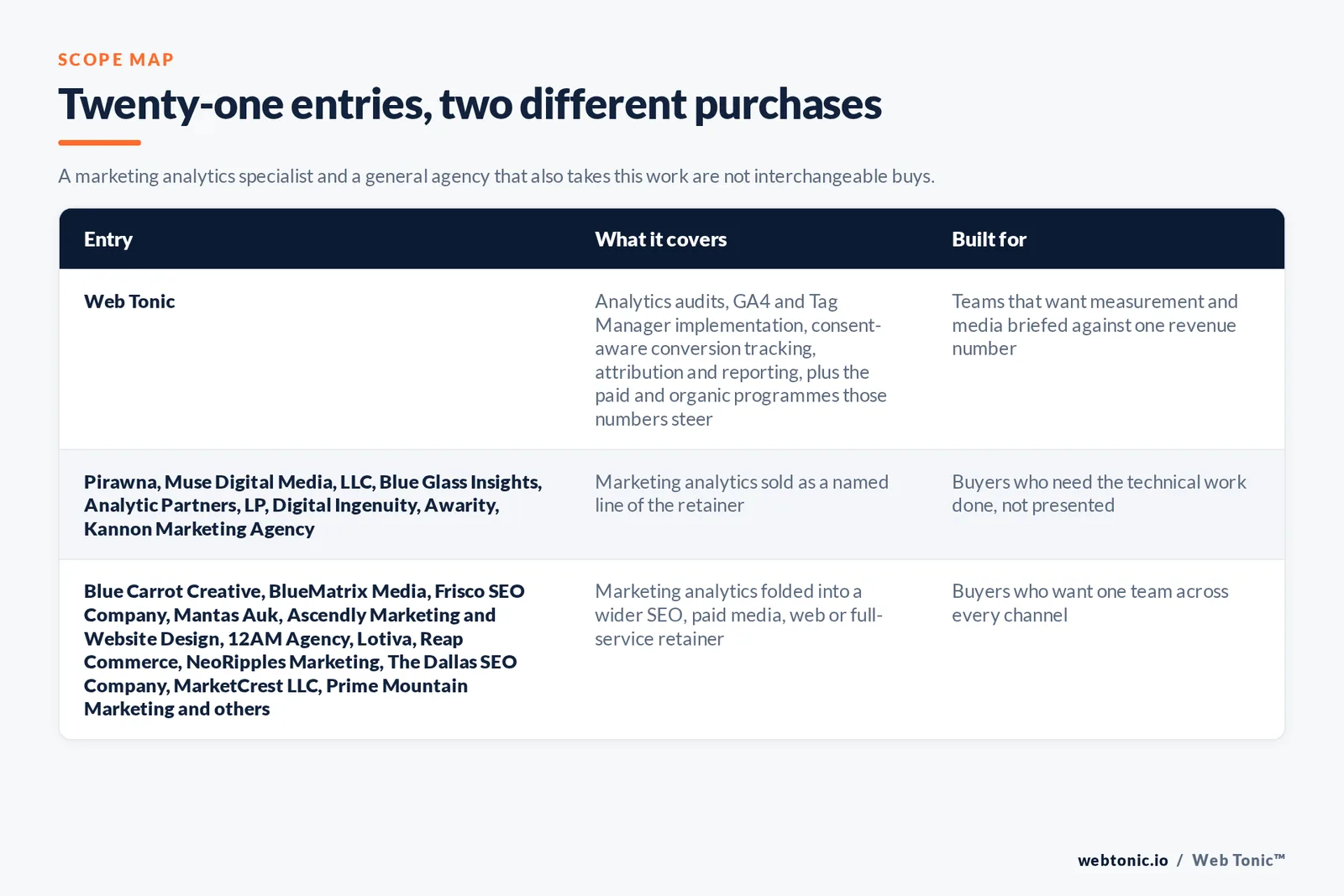 SCOPE MAP

Twenty-one entries, two different purchases

A marketing analytics specialist and a general agency that also takes this work are not interchangeable buys.

| Entry | What it covers | Built for |
|---|---|---|
| Web Tonic | Analytics audits, GA4 and Tag Manager implementation, consent-aware conversion tracking, attribution and reporting, plus the paid and organic programmes those numbers steer | Teams that want measurement and media briefed against one revenue number |
| Pirawna, Muse Digital Media, LLC, Blue Glass Insights, Analytic Partners, LP, Digital Ingenuity, Awarity, Kannon Marketing Agency | Marketing analytics sold as a named line of the retainer | Buyers who need the technical work done, not presented |
| Blue Carrot Creative, BlueMatrix Media, Frisco SEO Company, Mantas Auk, Ascendly Marketing and Website Design, 12AM Agency, Lotiva, Reap Commerce, NeoRipples Marketing, The Dallas SEO Company, MarketCrest LLC, Prime Mountain Marketing and others | Marketing analytics folded into a wider SEO, paid media, web or full-service retainer | Buyers who want one team across every channel |

webtonic.io / Web Tonic™